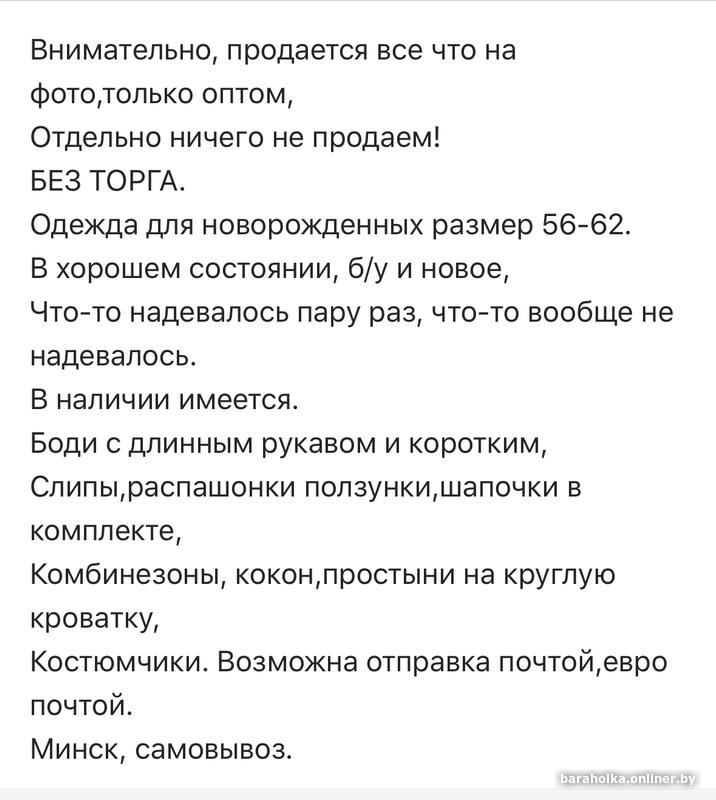 Внимательно, продается все что на фото,только оптом,
Отдельно ничего не продаем!
БЕЗ ТОРГА.
Одежда для новорожденных размер 56-62.
В хорошем состоянии, б/у и новое,
Что-то надевалось пару раз, что-то вообще не надевалось.
В наличии имеется.
Боди с длинным рукавом и коротким,
Слипы,распашонки ползунки,шапочки в комплекте,
Комбинезоны, кокон,простыни на круглую кроватку,
Костюмчики. Возможна отправка почтой,евро почтой.
Минск, самовывоз.

baraholka.onliner.by